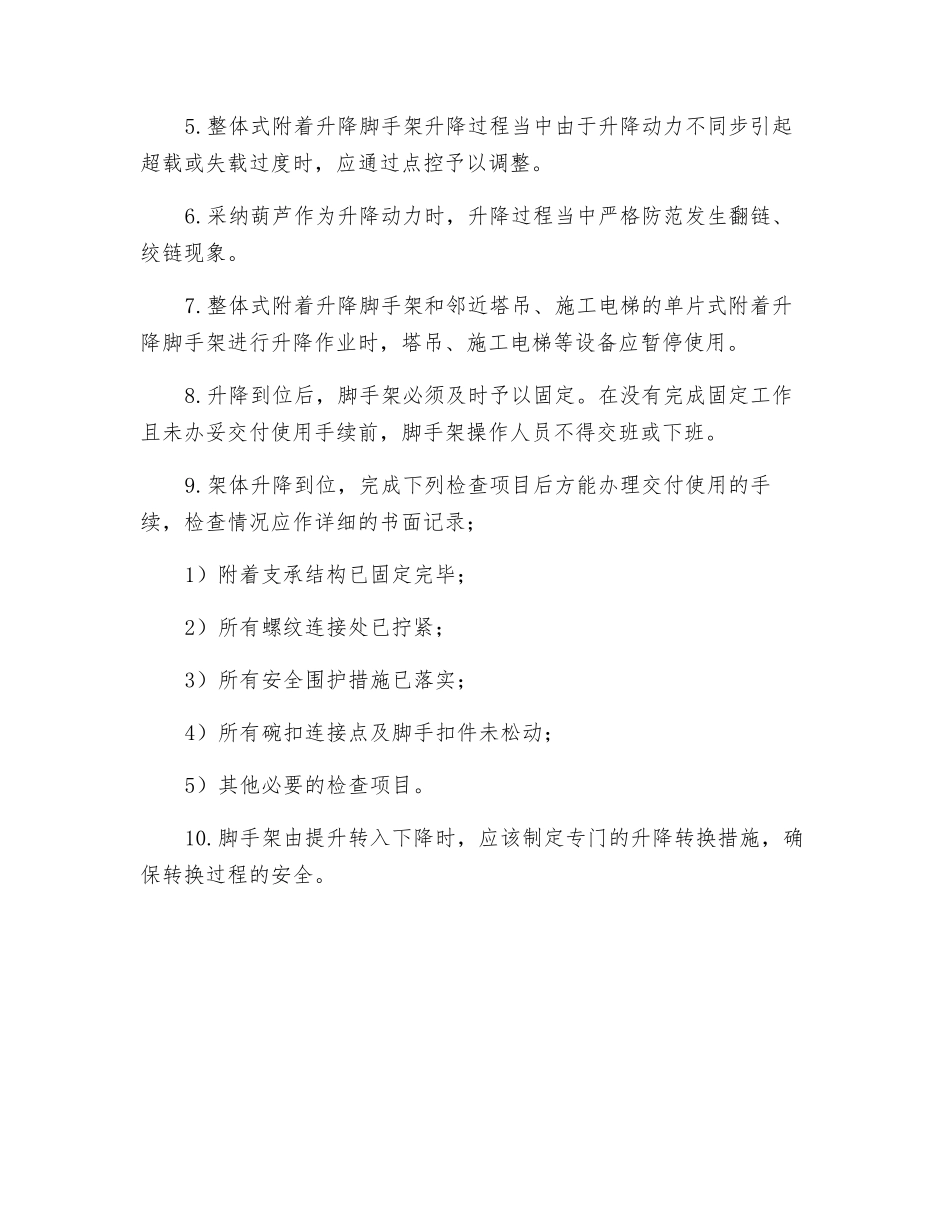 5. 整体式附着升降脚手架升降过程当中由于升降动力不同步引起超载或失载过度时，应通过点控予以调整。

6. 采纳葫芦作为升降动力时，升降过程当中严格防范发生翻链、绞链现象。

7. 整体式附着升降脚手架和邻近塔吊、施工电梯的单片式附着升降脚手架进行升降作业时，塔吊、施工电梯等设备应暂停使用。

8. 升降到位后，脚手架必须及时予以固定。在没有完成固定工作且未办妥交付使用手续前，脚手架操作人员不得交班或下班。

9. 架体升降到位，完成下列检查项目后方能办理交付使用的手续，检查情况应作详细的书面记录；

1）附着支承结构已固定完毕；

2）所有螺纹连接处已拧紧；

3）所有安全围护措施已落实；

4）所有碗扣连接点及脚手扣件未松动；

5）其他必要的检查项目。

10. 脚手架由提升转入下降时，应该制定专门的升降转换措施，确保转换过程的安全。